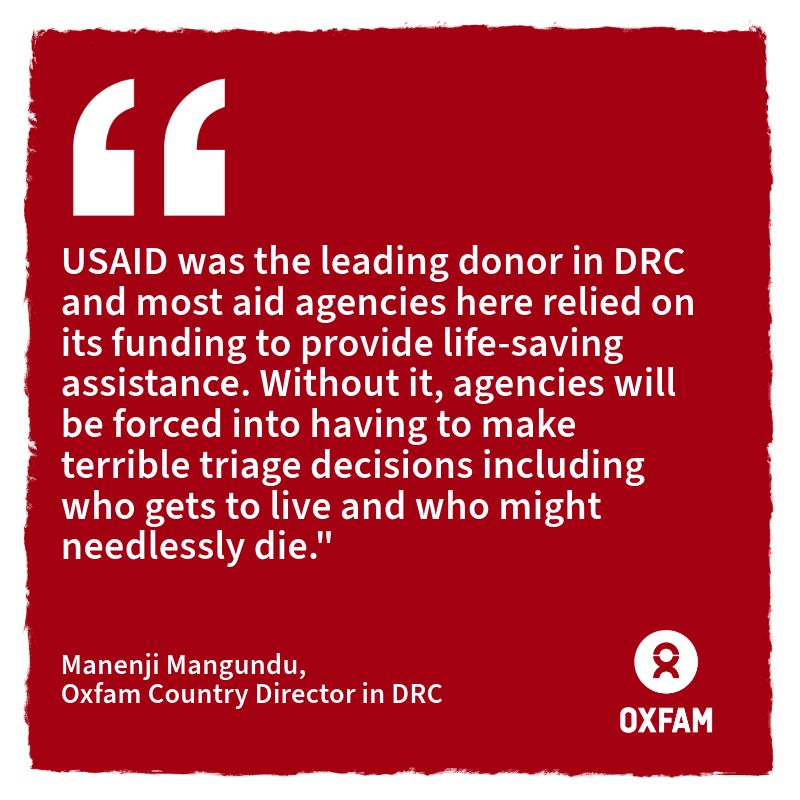 “

USAID was the leading donor in DRC and most aid agencies here relied on its funding to provide life-saving assistance. Without it, agencies will be forced into having to make terrible triage decisions including who gets to live and who might needlessly die."

Manenji Mangundu,
Oxfam Country Director in DRC

OXFAM